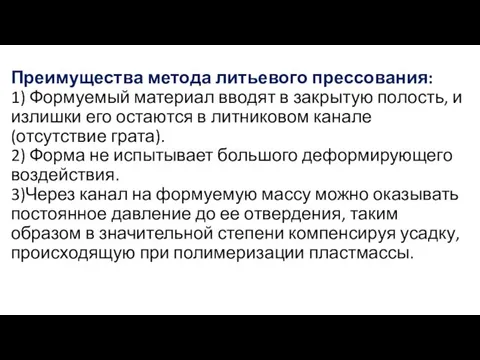 Преимущества метода литьевого прессования:
1) Формуемый материал вводят в закрытую полость, и излишки его остаются в литниковом канале (отсутствие грата).
2) Форма не испытывает большого деформирующего воздействия.
3)Через канал на формуемую массу можно оказывать постоянное давление до ее отвердения, таким образом в значительной степени компенсируя усадку, происходящую при полимеризации пластмассы.